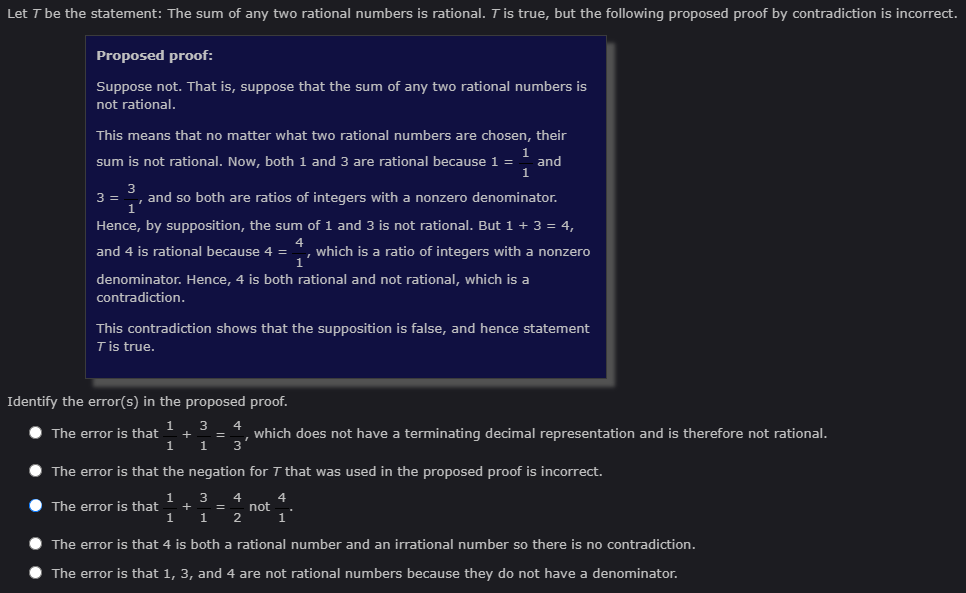 Let $T$ be the statement: The sum of any two rational numbers is rational. $T$ is true, but the following proposed proof by contradiction is incorrect.

Proposed proof:

Suppose not. That is, suppose that the sum of any two rational numbers is not rational.

This means that no matter what two rational numbers are chosen, their sum is not rational. Now, both 1 and 3 are rational because $1 = \frac{1}{1}$ and $3 = \frac{3}{1}$, and so both are ratios of integers with a nonzero denominator. Hence, by supposition, the sum of 1 and 3 is not rational. But $1 + 3 = 4$, and 4 is rational because $4 = \frac{4}{1}$, which is a ratio of integers with a nonzero denominator. Hence, 4 is both rational and not rational, which is a contradiction.

This contradiction shows that the supposition is false, and hence statement $T$ is true.

Identify the error(s) in the proposed proof.

The error is that $\frac{1}{1} + \frac{3}{1} = \frac{4}{3}$, which does not have a terminating decimal representation and is therefore not rational.

The error is that the negation for $T$ that was used in the proposed proof is incorrect.

The error is that $\frac{1}{1} + \frac{3}{1} = \frac{4}{2}$ not $\frac{4}{1}$.

The error is that 4 is both a rational number and an irrational number so there is no contradiction.

The error is that 1, 3, and 4 are not rational numbers because they do not have a denominator.